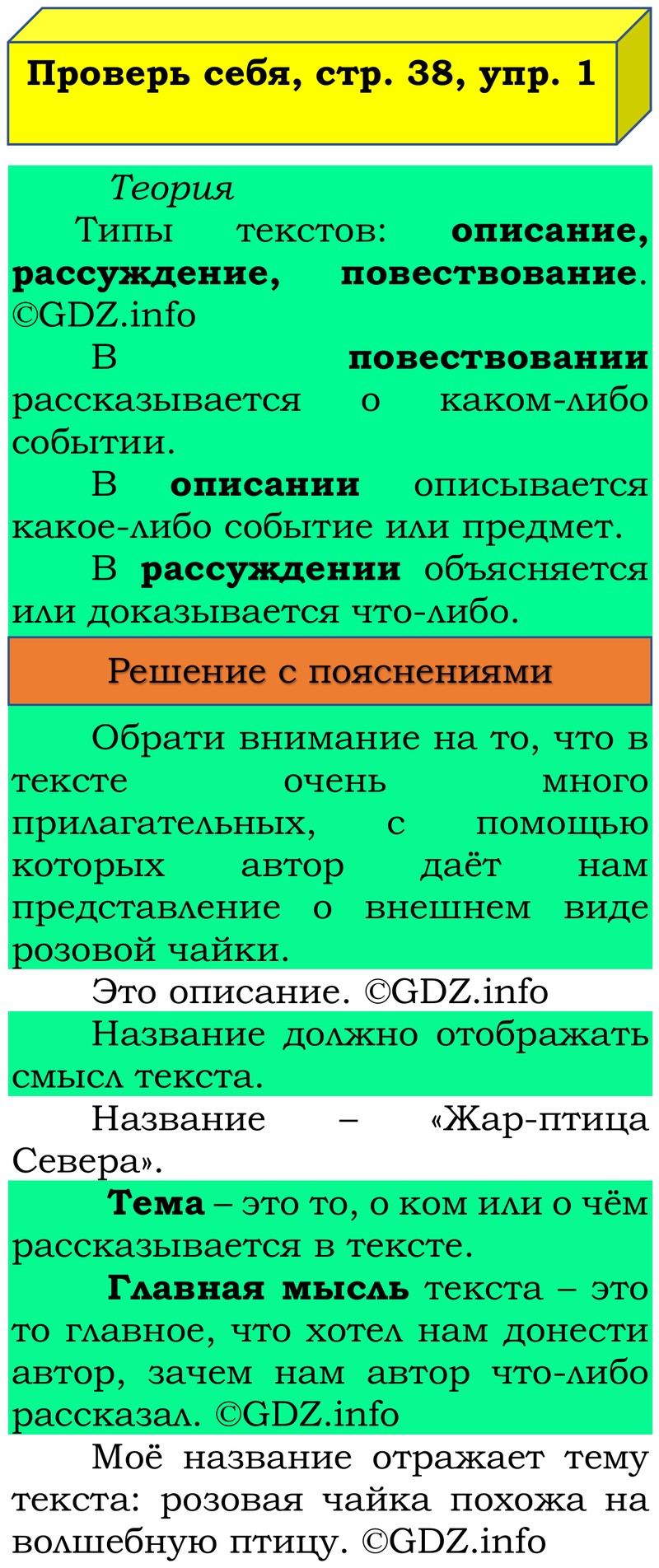 Проверь себя, стр. 38, упр. 1

Теория

Типы текстов: описание, рассуждение, повествование. ©GDZ.info

В повествовании рассказывается о каком-либо событии.

В описании описывается какое-либо событие или предмет.

В рассуждении объясняется или доказывается что-либо.

Решение с пояснениями

Обрати внимание на то, что в тексте очень много прилагательных, с помощью которых автор даёт нам представление о внешнем виде розовой чайки.

Это описание. ©GDZ.info

Название должно отображать смысл текста.

Название – «Жар-птица Севера».

Тема – это то, о ком или о чём рассказывается в тексте.

Главная мысль текста – это то главное, что хотел нам донести автор, зачем нам автор что-либо рассказал. ©GDZ.info

Моё название отражает тему текста: розовая чайка похожа на волшебную птицу. ©GDZ.info